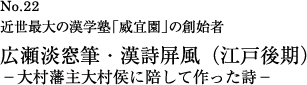 No.22
近世最大の漢学塾「咸宜園」の創始者

広瀬淡窓筆・漢詩屏風（江戸後期）
－大村藩主大村侯に陪して作った詩－